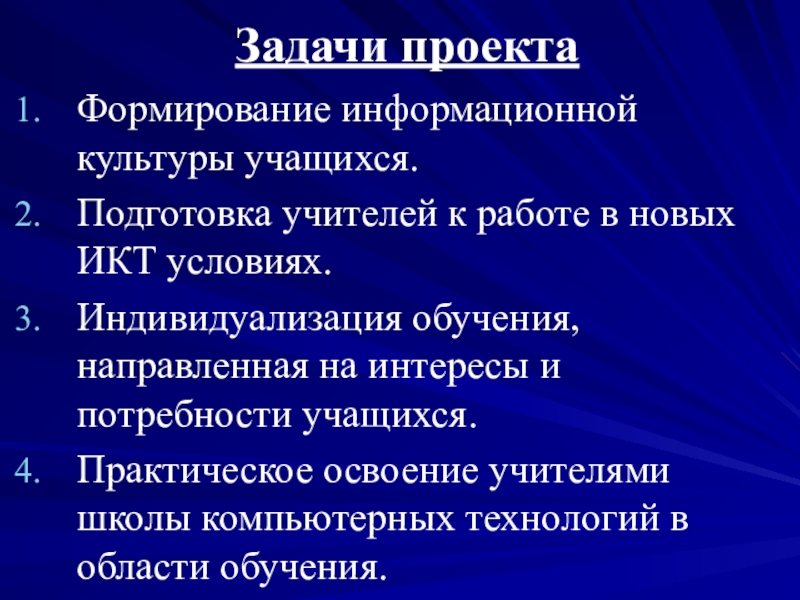 Задачи проекта

1. Формирование информационной культуры учащихся.
2. Подготовка учителей к работе в новых ИКТ условиях.
3. Индивидуализация обучения, направленная на интересы и потребности учащихся.
4. Практическое освоение учителями школы компьютерных технологий в области обучения.